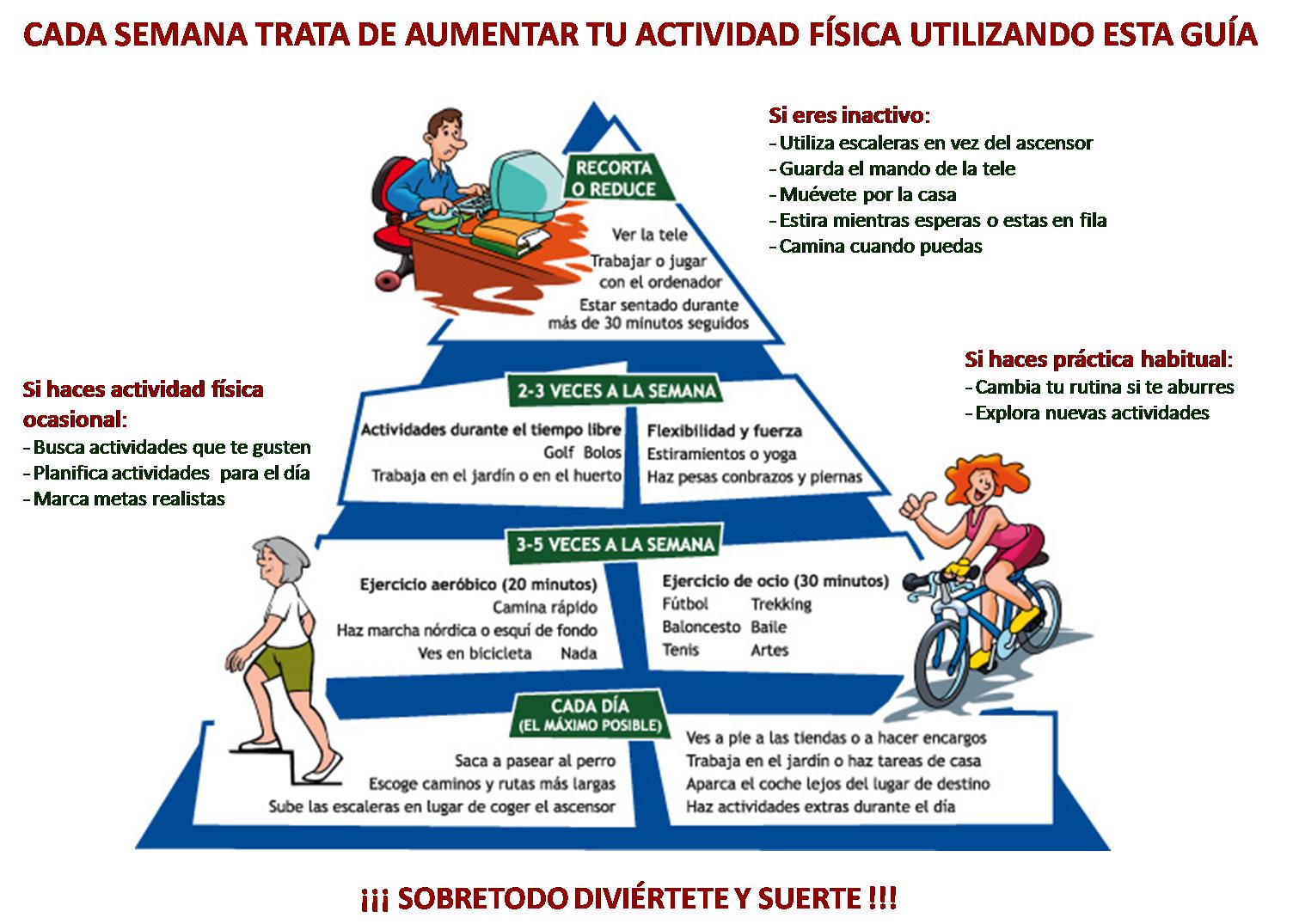 CADA SEMANA TRATA DE AUMENTAR TU ACTIVIDAD FÍSICA UTILIZANDO ESTA GUÍA

Si eres inactivo:
- Utiliza escaleras en vez del ascensor
- Guarda el mando de la tele
- Muévete por la casa
- Estira mientras esperas o estas en fila
- Camina cuando puedas

RECORTA O REDUCE

Ver la tele
Trabajar o jugar con el ordenador
Estar sentado durante más de 30 minutos seguidos

Si haces práctica habitual:
- Cambia tu rutina si te aburres
- Explora nuevas actividades

Si haces actividad física ocasional:
- Busca actividades que te gusten
- Planifica actividades para el día
- Marca metas realistas

2-3 VECES A LA SEMANA

Actividades durante el tiempo libre
Golf Bolos
Trabaja en el jardín o en el huerto

Flexibilidad y fuerza
Estiramientos o yoga
Haz pesas conbrazos y piernas

3-5 VECES A LA SEMANA

Ejercicio aeróbico (20 minutos)
Camina rápido
Haz marcha nórdica o esquí de fondo
Ves en bicicleta Nada

Ejercicio de ocio (30 minutos)
Fútbol Trekking
Baloncesto Baile
Tenis Artes

CADA DÍA
(EL MÁXIMO POSIBLE)

Saca a pasear al perro
Escoge caminos y rutas más largas
Sube las escaleras en lugar de coger el ascensor

Ves a pie a las tiendas o a hacer encargos
Trabaja en el jardín o haz tareas de casa
Aparca el coche lejos del lugar de destino
Haz actividades extras durante el día

¡¡¡ SOBRETODO DIVIÉRTETE Y SUERTE !!!